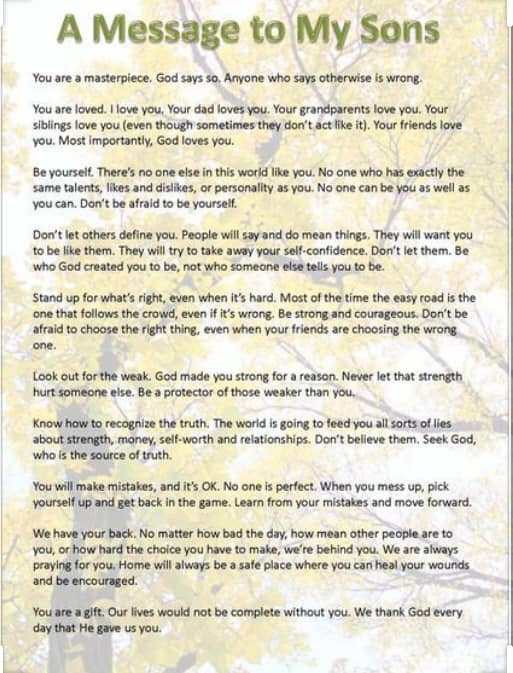 A Message to My Sons

You are a masterpiece. God says so. Anyone who says otherwise is wrong.

You are loved. I love you. Your dad loves you. Your grandparents love you. Your siblings love you (even though sometimes they don't act like it). Your friends love you. Most importantly, God loves you.

Be yourself. There's no one else in this world like you. No one who has exactly the same talents, likes and dislikes, or personality as you. No one can be you as well as you can. Don't be afraid to be yourself.

Don't let others define you. People will say and do mean things. They will want you to be like them. They will try to take away your self-confidence. Don't let them. Be who God created you to be, not who someone else tells you to be.

Stand up for what's right, even when it's hard. Most of the time the easy road is the one that follows the crowd, even if it's wrong. Be strong and courageous. Don't be afraid to choose the right thing, even when your friends are choosing the wrong one.

Look out for the weak. God made you strong for a reason. Never let that strength hurt someone else. Be a protector of those weaker than you.

Know how to recognize the truth. The world is going to feed you all sorts of lies about strength, money, self-worth and relationships. Don't believe them. Seek God, who is the source of truth.

You will make mistakes, and it's OK. No one is perfect. When you mess up, pick yourself up and get back in the game. Learn from your mistakes and move forward.

We have your back. No matter how bad the day, how mean other people are to you, or how hard the choice you have to make, we're behind you. We are always praying for you. Home will always be a safe place where you can heal your wounds and be encouraged.

You are a gift. Our lives would not be complete without you. We thank God every day that He gave us you.